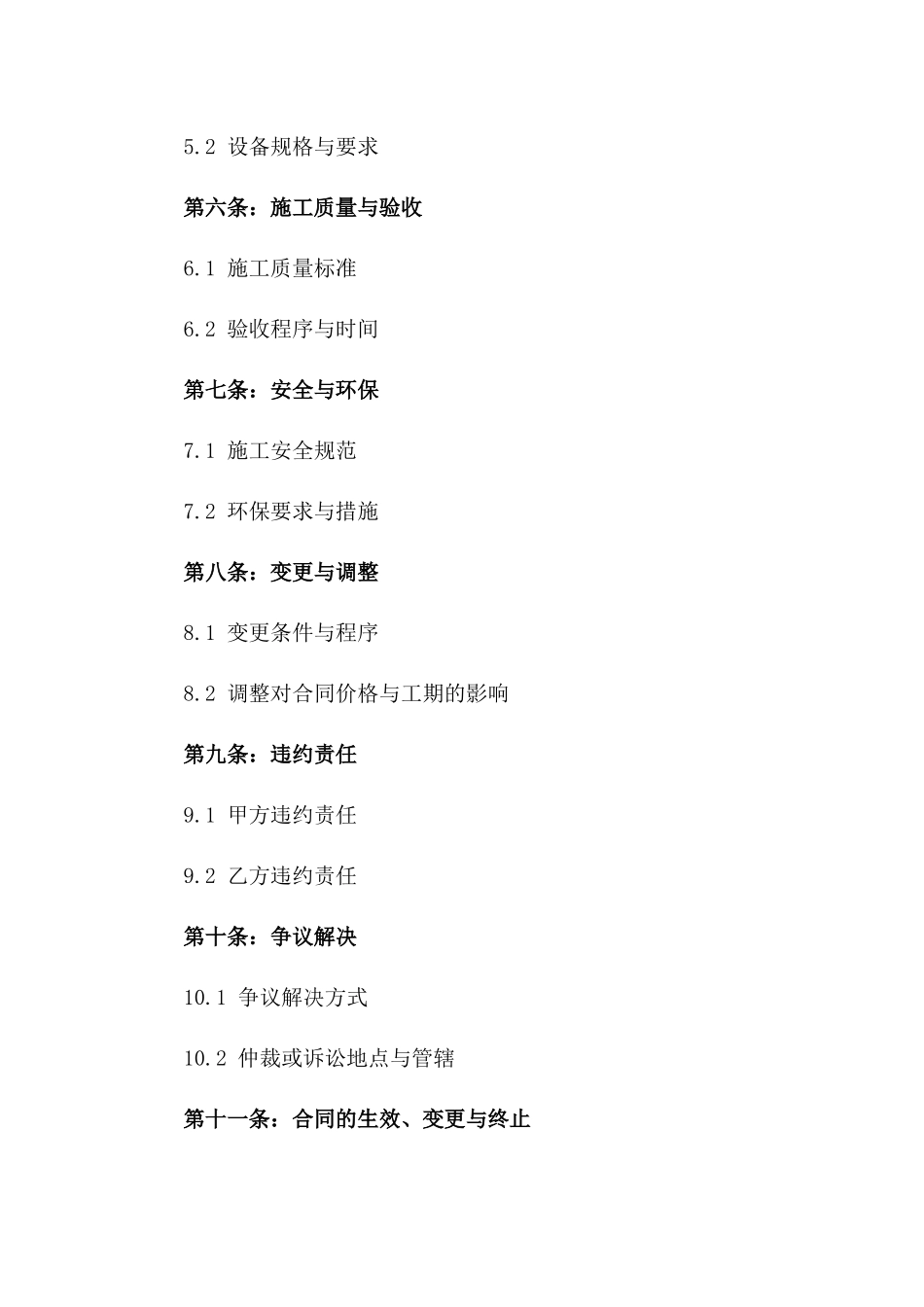 5.2 设备规格与要求

第六条：施工质量与验收

6.1 施工质量标准

6.2 验收程序与时间

第七条：安全与环保

7.1 施工安全规范

7.2 环保要求与措施

第八条：变更与调整

8.1 变更条件与程序

8.2 调整对合同价格与工期的影响

第九条：违约责任

9.1 甲方违约责任

9.2 乙方违约责任

第十条：争议解决

10.1 争议解决方式

10.2 仲裁或诉讼地点与管辖

第十一条：合同的生效、变更与终止